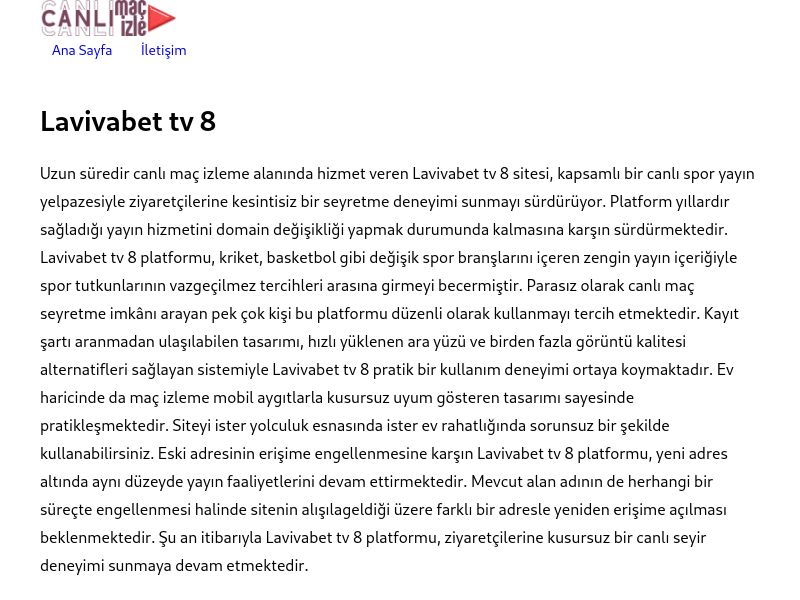 CANLI maç izle

Ana Sayfa İletişim

Lavivabet tv 8

Uzun süredir canlı maç izleme alanında hizmet veren Lavivabet tv 8 sitesi, kapsamlı bir canlı spor yayın yelpazesiyle ziyaretçilerine kesintisiz bir seyretme deneyimi sunmayı sürdürüyor. Platform yıllardır sağladığı yayın hizmetini domain değişikliği yapmak durumunda kalmasına karşın sürdürmektedir. Lavivabet tv 8 platformu, kriket, basketbol gibi değişik spor branşlarını içeren zengin yayın içeriğiyle spor tutkunlarının vazgeçilmez tercihleri arasına girmeyi becermiştir. Parasız olarak canlı maç seyretme imkânı arayan pek çok kişi bu platformu düzenli olarak kullanmayı tercih etmektedir. Kayıt şartı aranmadan ulaşılabilen tasarımı, hızlı yüklenen ara yüzü ve birden fazla görüntü kalitesi alternatifleri sağlayan sistemiyle Lavivabet tv 8 pratik bir kullanım deneyimi ortaya koymaktadır. Ev haricinde da maç izleme mobil aygıtlarla kusursuz uyum gösteren tasarımı sayesinde pratikleşmektedir. Siteyi ister yolculuk esnasında ister ev rahatlığında sorunsuz bir şekilde kullanabilirsiniz. Eski adresinin erişime engellenmesine karşın Lavivabet tv 8 platformu, yeni adres altında aynı düzeyde yayın faaliyetlerini devam ettirmektedir. Mevcut alan adının de herhangi bir süreçte engellenmesi halinde sitenin alışılageldiği üzere farklı bir adresle yeniden erişime açılması beklenmektedir. Şu an itibarıyla Lavivabet tv 8 platformu, ziyaretçilerine kusursuz bir canlı seyir deneyimi sunmaya devam etmektedir.